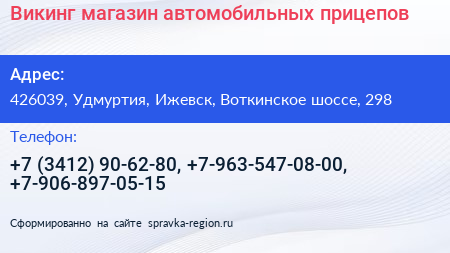 Викинг магазин автомобильных прицепов

Адрес:

426039, Удмуртия, Ижевск, Воткинское шоссе, 298

Телефон:

+7 (3412) 90-62-80, +7-963-547-08-00, +7-906-897-05-15

Сформированно на сайте spravka-region.ru